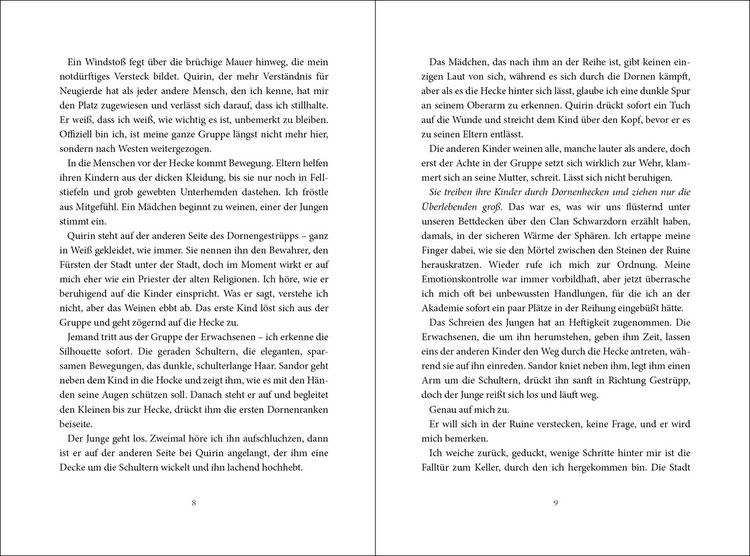 Ein Windstoß fegt über die brüchige Mauer hinweg, die mein notdürftiges Versteck bildet. Quirin, der mehr Verständnis für Neugierde hat als jeder andere Mensch, den ich kenne, hat mir den Platz zugewiesen und verlässt sich darauf, dass ich stillhalte. Er weiß, dass ich weiß, wie wichtig es ist, unbemerkt zu bleiben. Offiziell bin ich, ist meine ganze Gruppe längst nicht mehr hier, sondern nach Westen weitergezogen.

In die Menschen vor der Hecke kommt Bewegung. Eltern helfen ihren Kindern aus der dicken Kleidung, bis sie nur noch in Fellstiefeln und grob gewebten Unterhemden dastehen. Ich fröstle aus Mitgefühl. Ein Mädchen beginnt zu weinen, einer der Jungen stimmt ein.

Quirin steht auf der anderen Seite des Dornengestrüpps – ganz in Weiß gekleidet, wie immer. Sie nennen ihn den Bewahrer, den Fürsten der Stadt unter der Stadt, doch im Moment wirkt er auf mich eher wie ein Priester der alten Religionen. Ich höre, wie er beruhigend auf die Kinder einspricht. Was er sagt, verstehe ich nicht, aber das Weinen ebbt ab. Das erste Kind löst sich aus der Gruppe und geht zögernd auf die Hecke zu.

Jemand tritt aus der Gruppe der Erwachsenen – ich erkenne die Silhouette sofort. Die geraden Schultern, die eleganten, sparsamen Bewegungen, das dunkle, schulterlange Haar. Sandor geht neben dem Kind in die Hocke und zeigt ihm, wie es mit den Händen seine Augen schützen soll. Danach steht er auf und begleitet den Kleinen bis zur Hecke, drückt ihm die ersten Dornenranken beiseite.

Der Junge geht los. Zweimal höre ich ihn aufschluchzen, dann ist er auf der anderen Seite bei Quirin angelangt, der ihm eine Decke um die Schultern wickelt und ihn lachend hochhebt.

8

Das Mädchen, das nach ihm an der Reihe ist, gibt keinen einzigen Laut von sich, während es sich durch die Dornen kämpft, aber als es die Hecke hinter sich lässt, glaube ich eine dunkle Spur an seinem Oberarm zu erkennen. Quirin drückt sofort ein Tuch auf die Wunde und streicht dem Kind über den Kopf, bevor er es zu seinen Eltern entlässt.

Die anderen Kinder weinen alle, manche lauter als andere, doch erst der Achte in der Gruppe setzt sich wirklich zur Wehr, klammert sich an seine Mutter, schreit. Lässt sich nicht beruhigen.

Sie treiben ihre Kinder durch Dornenhecken und ziehen nur die Überlebenden groß. Das war es, was wir uns flüsternd unter unseren Bettdecken über den Clan Schwarzdorn erzählt haben, damals, in der sicheren Wärme der Sphären. Ich ertappe meine Finger dabei, wie sie den Mörtel zwischen den Steinen der Ruine herauskratzen. Wieder rufe ich mich zur Ordnung. Meine Emotionskontrolle war immer vorbildhaft, aber jetzt überrasche ich mich oft bei unbewussten Handlungen, für die ich an der Akademie sofort ein paar Plätze in der Reihung eingebüßt hätte.

Das Schreien des Jungen hat an Heftigkeit zugenommen. Die Erwachsenen, die um ihn herumstehen, geben ihm Zeit, lassen eins der anderen Kinder den Weg durch die Hecke antreten, während sie auf ihn einreden. Sandor kniet neben ihm, legt ihm einen Arm um die Schultern, drückt ihn sanft in Richtung Gestrüpp, doch der Junge reißt sich los und läuft weg.

Genau auf mich zu.

Er will sich in der Ruine verstecken, keine Frage, und er wird mich bemerken.

Ich weiche zurück, geduckt, wenige Schritte hinter mir ist die Falltür zum Keller, durch den ich hergekommen bin. Die Stadt

9